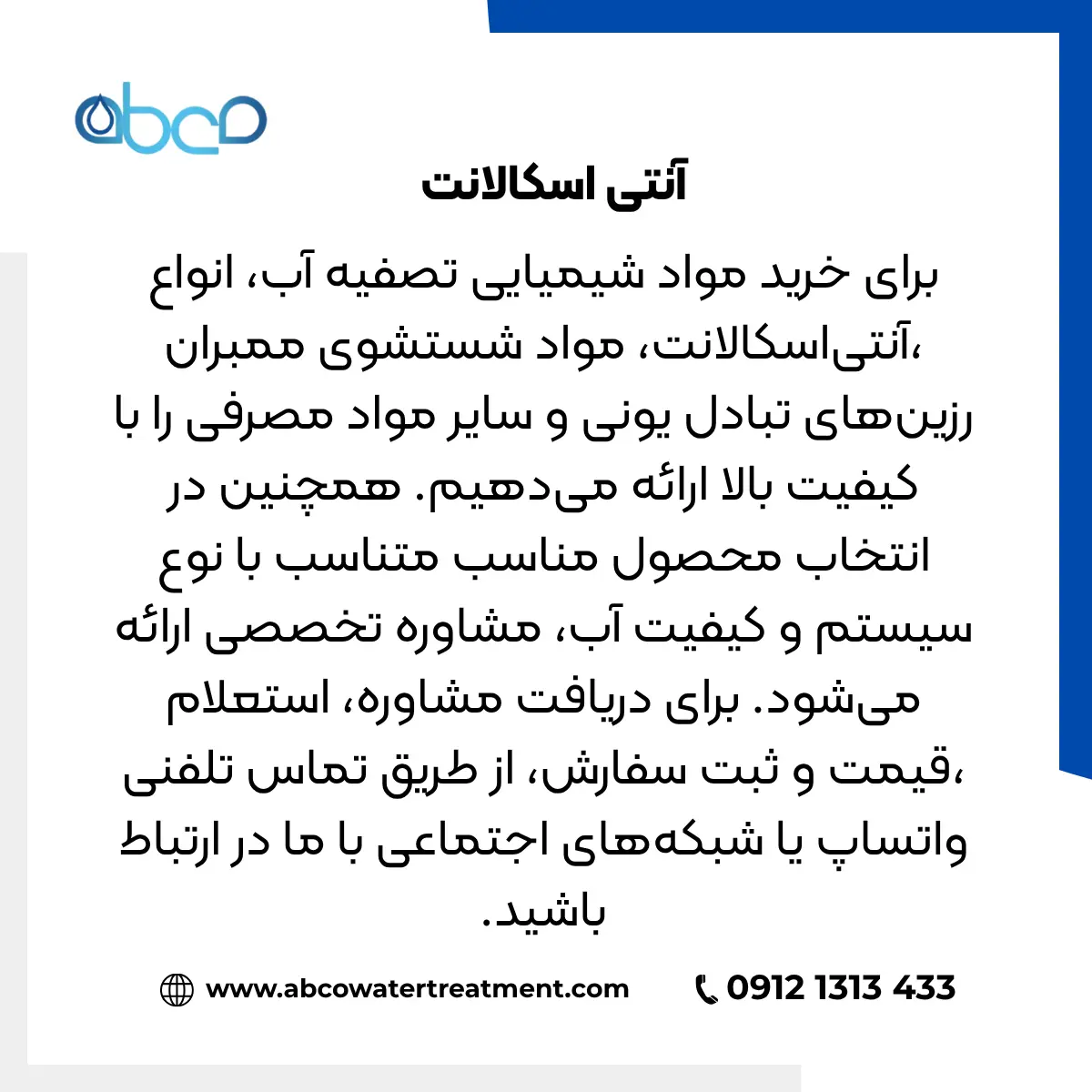 abco

آنتی اسکالانت

برای خرید مواد شیمیایی تصفیه آب، انواع آنتی‌اسکالانت، مواد شستشوی ممبران، رزین‌های تبادل یونی و سایر مواد مصرفی را با کیفیت بالا ارائه می‌دهیم. همچنین در انتخاب محصول مناسب متناسب با نوع سیستم و کیفیت آب، مشاوره تخصصی ارائه می‌شود. برای دریافت مشاوره، استعلام قیمت و ثبت سفارش، از طریق تماس تلفنی، واتساپ یا شبکه‌های اجتماعی با ما در ارتباط باشید.

www.abcowatertreatment.com

0912 1313 433